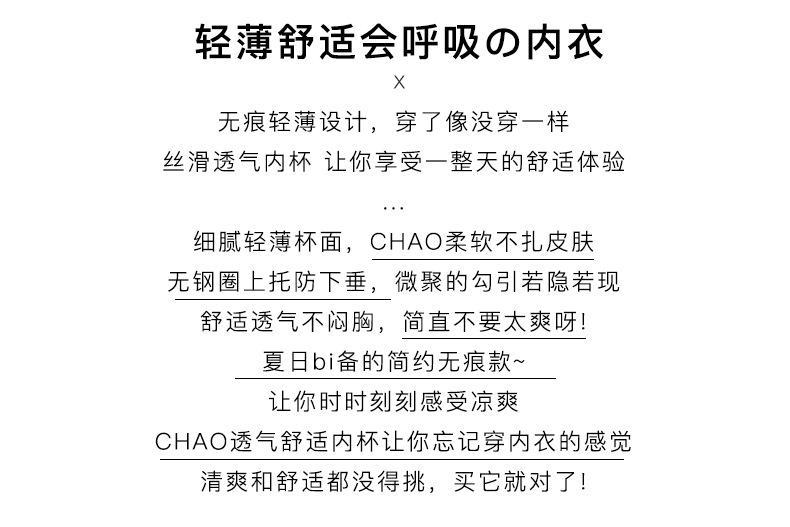 轻薄舒适会呼吸の内衣

X

无痕轻薄设计，穿了像没穿一样
丝滑透气内杯 让你享受一整天的舒适体验
...
细腻轻薄杯面，CHAO柔软不扎皮肤
无钢圈上托防下垂，微聚的勾引若隐若现
舒适透气不闷胸，简直不要太爽呀!
夏日bi备的简约无痕款~
让你时时刻刻感受凉爽
CHAO透气舒适内杯让你忘记穿内衣的感觉
清爽和舒适都没得挑，买它就对了!